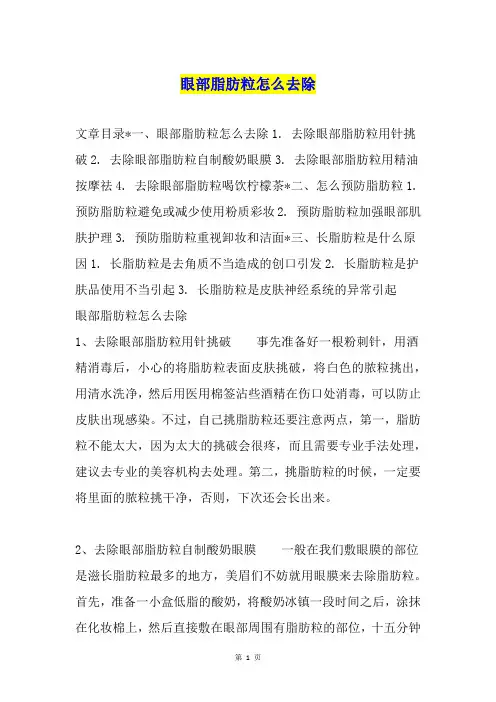 眼部脂肪粒怎么去除

文章目录*一、眼部脂肪粒怎么去除 1. 去除眼部脂肪粒用针挑破 2. 去除眼部脂肪粒自制酸奶眼膜 3. 去除眼部脂肪粒用精油按摩祛 4. 去除眼部脂肪粒喝饮柠檬茶*二、怎么预防脂肪粒 1. 预防脂肪粒避免或减少使用粉质彩妆 2. 预防脂肪粒加强眼部肌肤护理 3. 预防脂肪粒重视卸妆和洁面*三、长脂肪粒是什么原因 1. 长脂肪粒是去角质不当造成的创口引发 2. 长脂肪粒是护肤品使用不当引起 3. 长脂肪粒是皮肤神经系统的异常引起
眼部脂肪粒怎么去除
1、去除眼部脂肪粒用针挑破　　事先准备好一根粉刺针，用酒精消毒后，小心的将脂肪粒表面皮肤挑破，将白色的脓粒挑出，用清水洗净，然后用医用棉签沾些酒精在伤口处消毒，可以防止皮肤出现感染。不过，自己挑脂肪粒还要注意两点，第一，脂肪粒不能太大，因为太大的挑破会很疼，而且需要专业手法处理，建议去专业的美容机构去处理。第二，挑脂肪粒的时候，一定要将里面的脓粒挑干净，否则，下次还会长出来。

2、去除眼部脂肪粒自制酸奶眼膜　　一般在我们敷眼膜的部位是滋长脂肪粒最多的地方，美眉们不妨就用眼膜来去除脂肪粒。首先，准备一小盒低脂的酸奶，将酸奶冰镇一段时间之后，涂抹在化妆棉上，然后直接敷在眼部周围有脂肪粒的部位，十五分钟

第 1 页